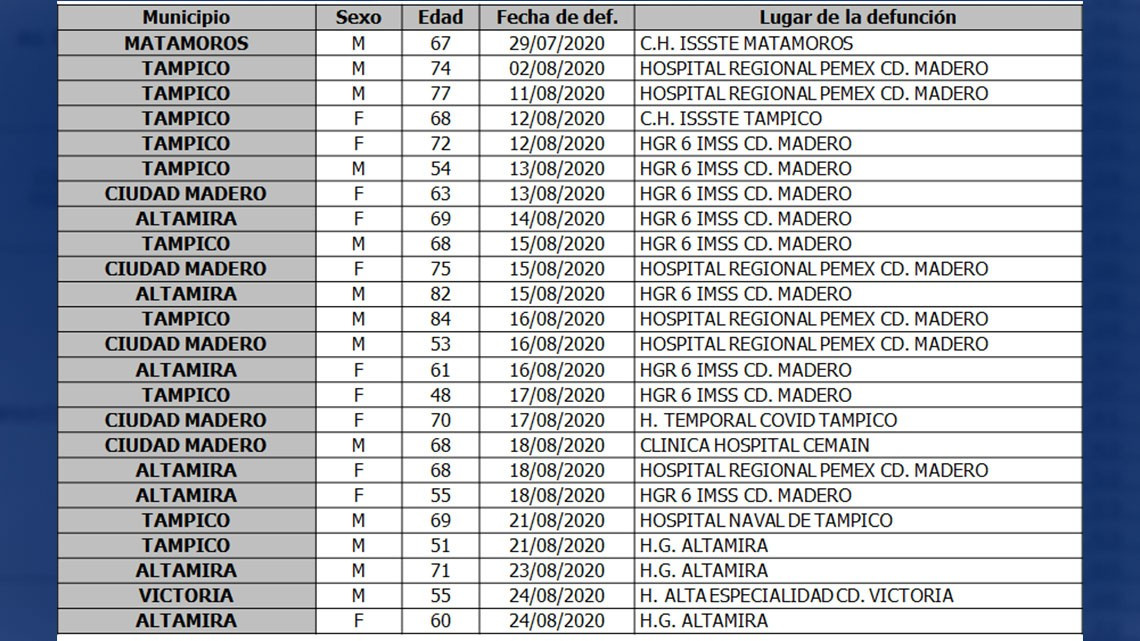 | Municipio | Sexo | Edad | Fecha de def. | Lugar de la defunción |
|---|---|---|---|---|
| MATAMOROS | M | 67 | 29/07/2020 | C.H. ISSSTE MATAMOROS |
| TAMPICO | M | 74 | 02/08/2020 | HOSPITAL REGIONAL PEMEX CD. MADERO |
| TAMPICO | M | 77 | 11/08/2020 | HOSPITAL REGIONAL PEMEX CD. MADERO |
| TAMPICO | F | 68 | 12/08/2020 | C.H. ISSSTE TAMPICO |
| TAMPICO | F | 72 | 12/08/2020 | HGR 6 IMSS CD. MADERO |
| TAMPICO | M | 54 | 13/08/2020 | HGR 6 IMSS CD. MADERO |
| CIUDAD MADERO | F | 63 | 13/08/2020 | HGR 6 IMSS CD. MADERO |
| ALTAMIRA | F | 69 | 14/08/2020 | HGR 6 IMSS CD. MADERO |
| TAMPICO | M | 68 | 15/08/2020 | HGR 6 IMSS CD. MADERO |
| CIUDAD MADERO | F | 75 | 15/08/2020 | HOSPITAL REGIONAL PEMEX CD. MADERO |
| ALTAMIRA | M | 82 | 15/08/2020 | HGR 6 IMSS CD. MADERO |
| TAMPICO | M | 84 | 16/08/2020 | HOSPITAL REGIONAL PEMEX CD. MADERO |
| CIUDAD MADERO | M | 53 | 16/08/2020 | HOSPITAL REGIONAL PEMEX CD. MADERO |
| ALTAMIRA | F | 61 | 16/08/2020 | HGR 6 IMSS CD. MADERO |
| TAMPICO | F | 48 | 17/08/2020 | HGR 6 IMSS CD. MADERO |
| CIUDAD MADERO | F | 70 | 17/08/2020 | H. TEMPORAL COVID TAMPICO |
| CIUDAD MADERO | M | 68 | 18/08/2020 | CLINICA HOSPITAL CEMAIN |
| ALTAMIRA | F | 68 | 18/08/2020 | HOSPITAL REGIONAL PEMEX CD. MADERO |
| ALTAMIRA | F | 55 | 18/08/2020 | HGR 6 IMSS CD. MADERO |
| TAMPICO | M | 69 | 21/08/2020 | HOSPITAL NAVAL DE TAMPICO |
| TAMPICO | M | 51 | 21/08/2020 | H.G. ALTAMIRA |
| ALTAMIRA | M | 71 | 23/08/2020 | H.G. ALTAMIRA |
| VICTORIA | M | 55 | 24/08/2020 | H. ALTA ESPECIALIDAD CD. VICTORIA |
| ALTAMIRA | F | 60 | 24/08/2020 | H.G. ALTAMIRA |